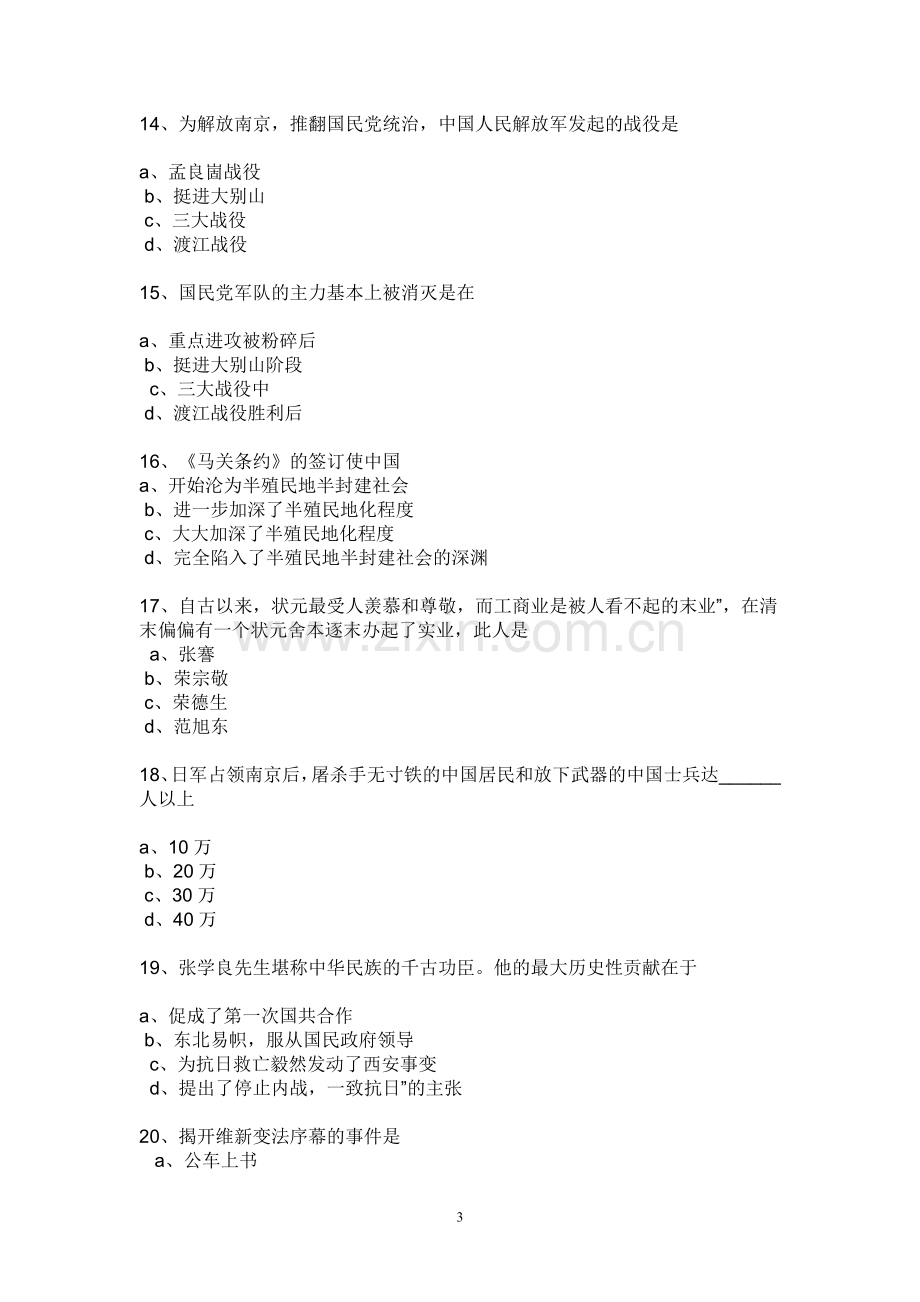 14、为解放南京，推翻国民党统治，中国人民解放军发起的战役是

a、孟良崮战役
b、挺进大别山
c、三大战役
d、渡江战役

15、国民党军队的主力基本上被消灭是在

a、重点进攻被粉碎后
b、挺进大别山阶段
c、三大战役中
d、渡江战役胜利后

16、《马关条约》的签订使中国
a、开始沦为半殖民地半封建社会
b、进一步加深了半殖民地化程度
c、大大加深了半殖民地化程度
d、完全陷入了半殖民地半封建社会的深渊

17、自古以来，状元最受人羡慕和尊敬，而工商业是被人看不起的末业”，在清末偏偏有一个状元舍本逐末办起了实业，此人是
a、张謇
b、荣宗敬
c、荣德生
d、范旭东

18、日军占领南京后，屠杀手无寸铁的中国居民和放下武器的中国士兵达____人以上

a、10万
b、20万
c、30万
d、40万

19、张学良先生堪称中华民族的千古功臣。他的最大历史性贡献在于

a、促成了第一次国共合作
b、东北易帜，服从国民政府领导
c、为抗日救亡毅然发动了西安事变
d、提出了停止内战，一致抗日”的主张

20、揭开维新变法序幕的事件是
a、公车上书

3

www.zixin.com.cn